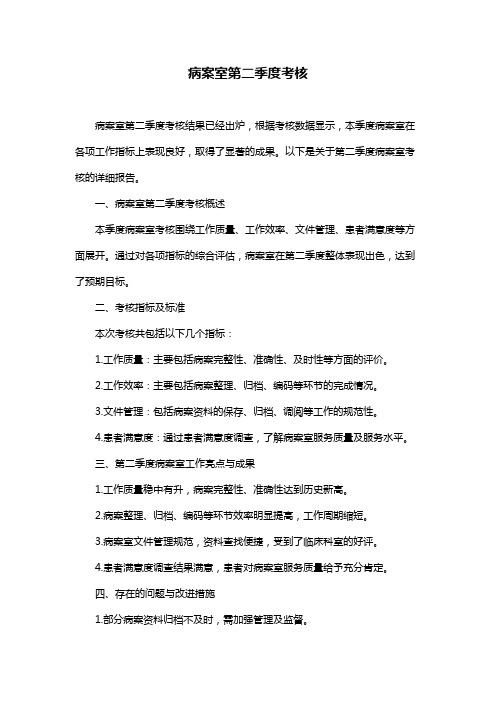 病案室第二季度考核

病案室第二季度考核结果已经出炉，根据考核数据显示，本季度病案室在各项工作指标上表现良好，取得了显著的成果。以下是关于第二季度病案室考核的详细报告。

一、病案室第二季度考核概述

本季度病案室考核围绕工作质量、工作效率、文件管理、患者满意度等方面展开。通过对各项指标的综合评估，病案室在第二季度整体表现出色，达到了预期目标。

二、考核指标及标准

本次考核共包括以下几个指标：

1.工作质量：主要包括病案完整性、准确性、及时性等方面的评价。

2.工作效率：主要包括病案整理、归档、编码等环节的完成情况。

3.文件管理：包括病案资料的保存、归档、调阅等工作的规范性。

4.患者满意度：通过患者满意度调查，了解病案室服务质量及服务水平。

三、第二季度病案室工作亮点与成果

1.工作质量稳中有升，病案完整性、准确性达到历史新高。

2.病案整理、归档、编码等环节效率明显提高，工作周期缩短。

3.病案室文件管理规范，资料查找便捷，受到了临床科室的好评。

4.患者满意度调查结果满意，患者对病案室服务质量给予充分肯定。

四、存在的问题与改进措施

1.部分病案资料归档不及时，需加强管理及监督。